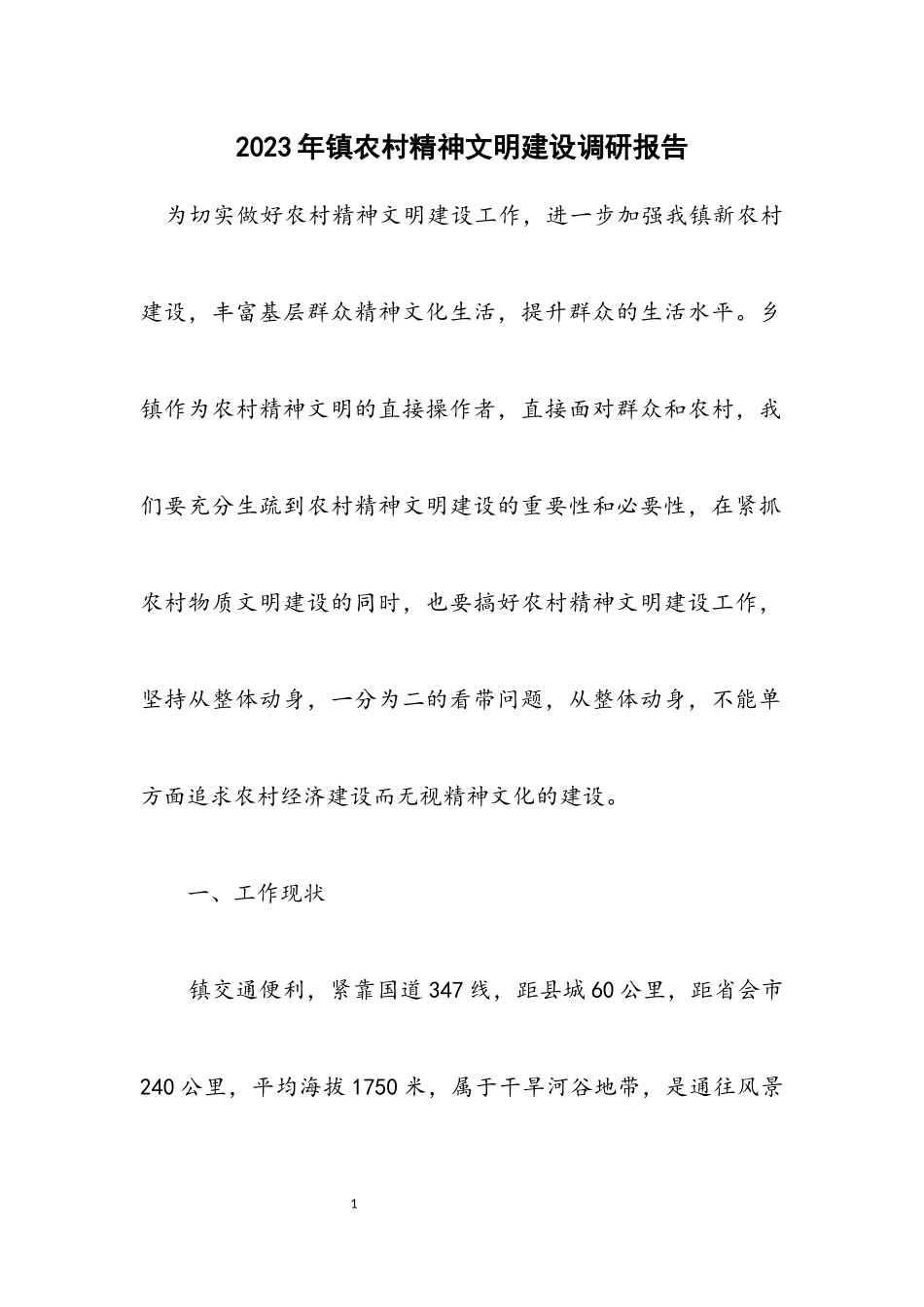 2023年镇农村精神文明建设调研报告

为切实做好农村精神文明建设工作，进一步加强我镇新农村建设，丰富基层群众精神文化生活，提升群众的生活水平。乡镇作为农村精神文明的直接操作者，直接面对群众和农村，我们要充分生疏到农村精神文明建设的重要性和必要性，在紧抓农村物质文明建设的同时，也要搞好农村精神文明建设工作，坚持从整体动身，一分为二的看带问题，从整体动身，不能单方面追求农村经济建设而无视精神文化的建设。

一、工作现状

镇交通便利，紧靠国道347线，距县城60公里，距省会市240公里，平均海拔1750米，属于干旱河谷地带，是通往风景

1